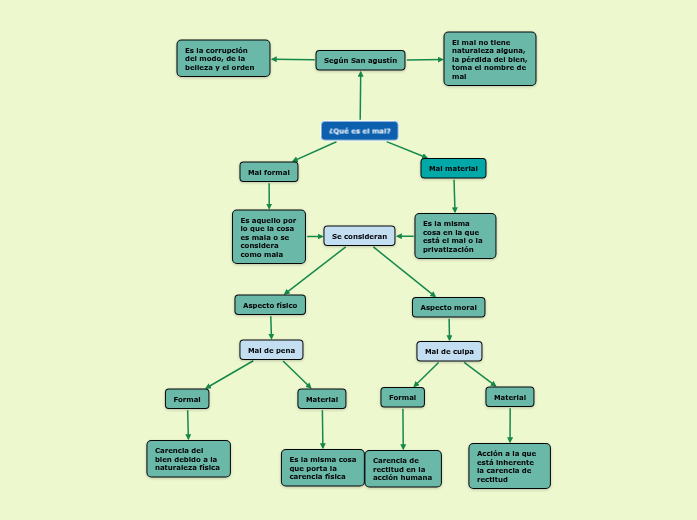 Es la corrupción del modo, de la belleza y el orden

Según San agustín

El mal no tiene naturaleza alguna, la pérdida del bien, toma el nombre de mal

¿Qué es el mal?

Mal formal

Mal material

Es aquello por lo que la cosa es mala o se considera como mala

Se consideran

Es la misma cosa en la que está el mal o la privatización

Aspecto físico

Aspecto moral

Mal de pena

Mal de culpa

Formal

Material

Formal

Material

Carencia del bien debido a la naturaleza física

Es la misma cosa que porta la carencia física

Carencia de rectitud en la acción humana

Acción a la que está inherente la carencia de rectitud